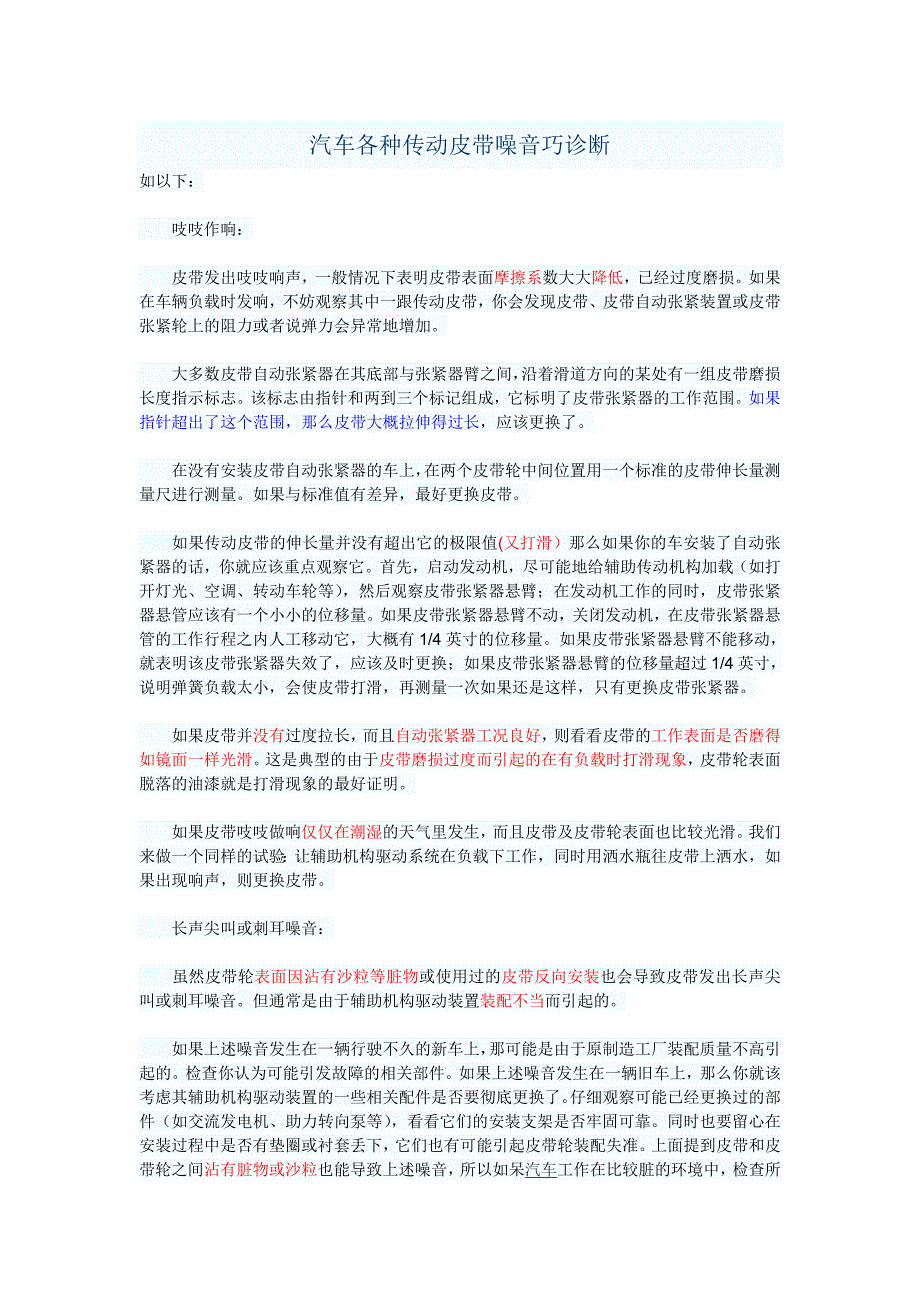 汽车各种传动皮带噪音巧诊断

如以下：

吱吱作响：

皮带发出吱吱响声，一般情况下表明皮带表面摩擦系数大大降低，已经过度磨损。如果在车辆负载时发响，不妨观察其中一跟传动皮带，你会发现皮带、皮带自动张紧装置或皮带张紧轮上的阻力或者说弹力会异常地增加。

大多数皮带自动张紧器在其底部与张紧器臂之间，沿着滑道方向的某处有一组皮带磨损长度指示标志。该标志由指针和两到三个标记组成，它标明了皮带张紧器的工作范围。如果指针超出了这个范围，那么皮带大概拉伸得过长，应该更换了。

在没有安装皮带自动张紧器的车上，在两个皮带轮中间位置用一个标准的皮带伸长量测量尺进行测量。如果与标准值有差异，最好更换皮带。

如果传动皮带的伸长量并没有超出它的极限值(又打滑）那么如果你的车安装了自动张紧器的话，你就应该重点观察它。首先，启动发动机，尽可能地给辅助传动机构加载（如打开灯光、空调、转动车轮等），然后观察皮带张紧器悬臂；在发动机工作的同时，皮带张紧器悬管应该有一个小小的位移量。如果皮带张紧器悬臂不动，关闭发动机，在皮带张紧器悬管的工作行程之内人工移动它，大概有 1/4 英寸的位移量。如果皮带张紧器悬臂不能移动，就表明该皮带张紧器失效了，应该及时更换；如果皮带张紧器悬臂的位移量超过 1/4 英寸，说明弹簧负载太小，会使皮带打滑，再测量一次如果还是这样，只有更换皮带张紧器。

如果皮带并没有过度拉长，而且自动张紧器工况良好，则看看皮带的工作表面是否磨得如镜面一样光滑。这是典型的由于皮带磨损过度而引起的在有负载时打滑现象，皮带轮表面脱落的油漆就是打滑现象的最好证明。

如果皮带吱吱做响仅仅在潮湿的天气里发生，而且皮带及皮带轮表面也比较光滑。我们来做一个同样的试验：让辅助机构驱动系统在负载下工作，同时用洒水瓶往皮带上洒水，如果出现响声，则更换皮带。

长声尖叫或刺耳噪音：

虽然皮带轮表面因沾有沙粒等脏物或使用过的皮带反向安装也会导致皮带发出长声尖叫或刺耳噪音。但通常是由于辅助机构驱动装置装配不当而引起的。

如果上述噪音发生在一辆行驶不久的新车上，那可能是由于原制造工厂装配质量不高引起的。检查你认为可能引发故障的相关部件。如果上述噪音发生在一辆旧车上，那么你就该考虑其辅助机构驱动装置的一些相关配件是否要彻底更换了。仔细观察可能已经更换过的部件（如交流发电机、助力转向泵等），看看它们的安装支架是否牢固可靠。同时也要留心在安装过程中是否有垫圈或衬套丢下，它们也有可能引起皮带轮装配失准。上面提到皮带和皮带轮之间沾有脏物或沙粒也能导致上述噪音，所以如果汽车工作在比较脏的环境中，检查所